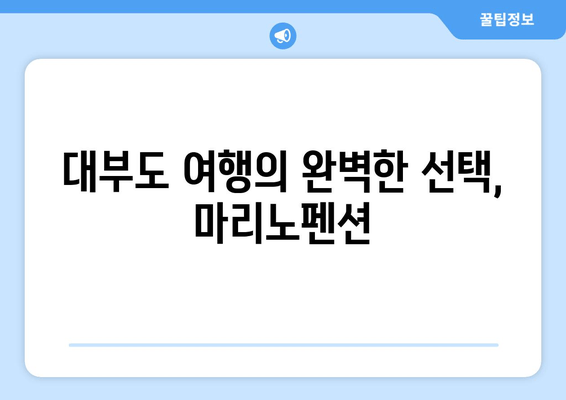 꿀팁정보

대부도 여행의 완벽한 선택, 마리노펜션